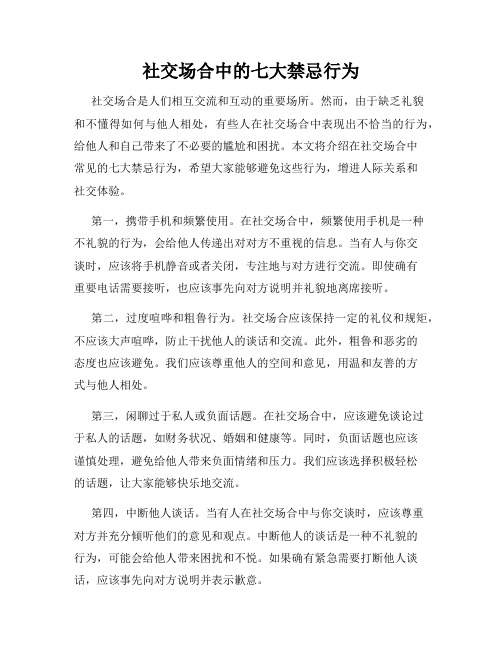 社交场合中的七大禁忌行为

社交场合是人们相互交流和互动的重要场所。然而，由于缺乏礼貌和不懂得如何与他人相处，有些人在社交场合中表现出不恰当的行为，给他人和自己带来了不必要的尴尬和困扰。本文将介绍在社交场合中常见的七大禁忌行为，希望大家能够避免这些行为，增进人际关系和社交体验。

第一，携带手机和频繁使用。在社交场合中，频繁使用手机是一种不礼貌的行为，会给他人传递出对对方不重视的信息。当有人与你交谈时，应该将手机静音或者关闭，专注地与对方进行交流。即使确有重要电话需要接听，也应该事先向对方说明并礼貌地离席接听。

第二，过度喧哗和粗鲁行为。社交场合应该保持一定的礼仪和规矩，不应该大声喧哗，防止干扰他人的谈话和交流。此外，粗鲁和恶劣的态度也应该避免。我们应该尊重他人的空间和意见，用温和友善的方式与他人相处。

第三，闲聊过于私人或负面话题。在社交场合中，应该避免谈论过于私人的话题，如财务状况、婚姻和健康等。同时，负面话题也应该谨慎处理，避免给他人带来负面情绪和压力。我们应该选择积极轻松的话题，让大家能够快乐地交流。

第四，中断他人谈话。当有人在社交场合中与你交谈时，应该尊重对方并充分倾听他们的意见和观点。中断他人的谈话是一种不礼貌的行为，可能会给他人带来困扰和不悦。如果确有紧急需要打断他人谈话，应该事先向对方说明并表示歉意。